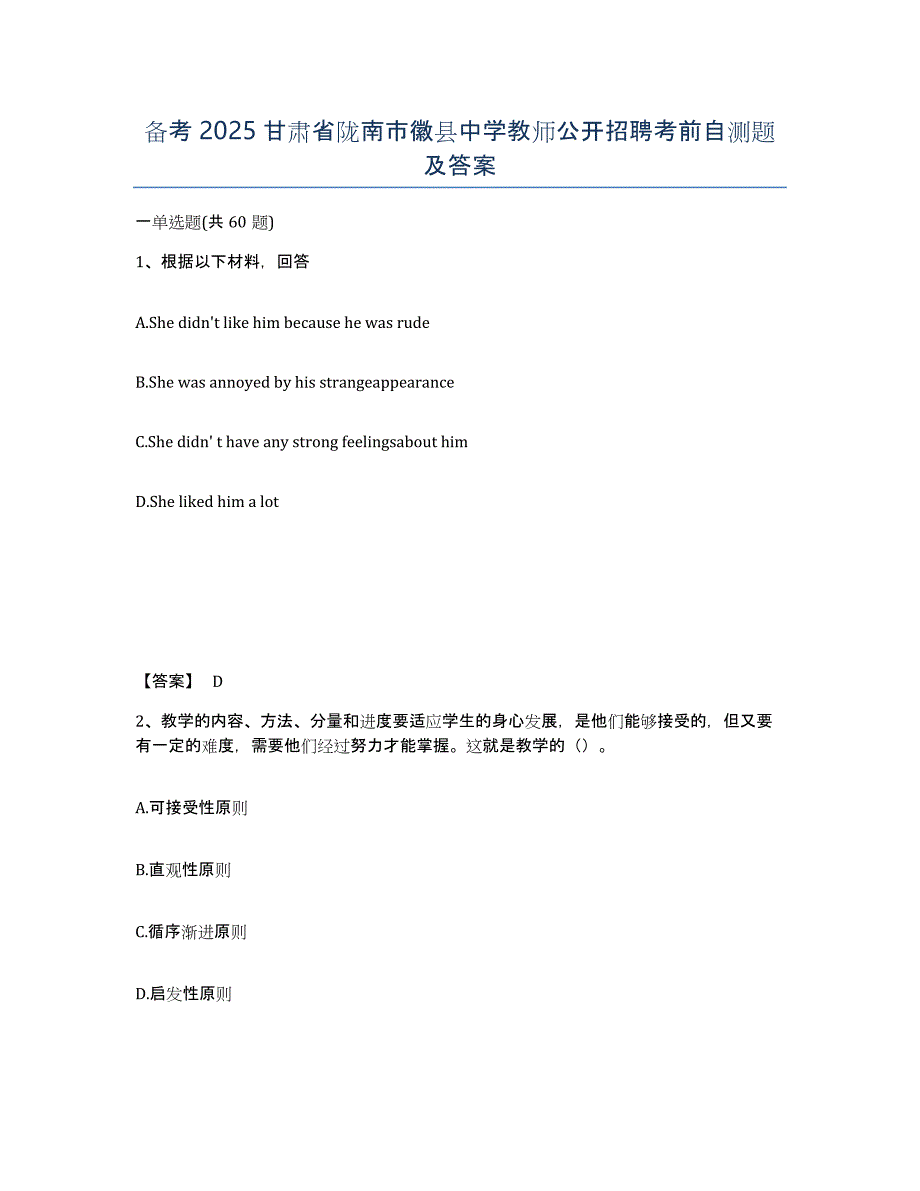 备考 2025 甘肃省陇南市徽县中学教师公开招聘考前自测题及答案

一单选题(共 60 题)

1、根据以下材料，回答

A.She didn't like him because he was rude

B.She was annoyed by his strangeappearance

C.She didn' t have any strong feelingsabout him

D.She liked him a lot

【答案】 D

2、教学的内容、方法、分量和进度要适应学生的身心发展，是他们能够接受的，但又要有一定的难度，需要他们经过努力才能掌握。这就是教学的（）。

A.可接受性原则

B.直观性原则

C.循序渐进原则

D.启发性原则